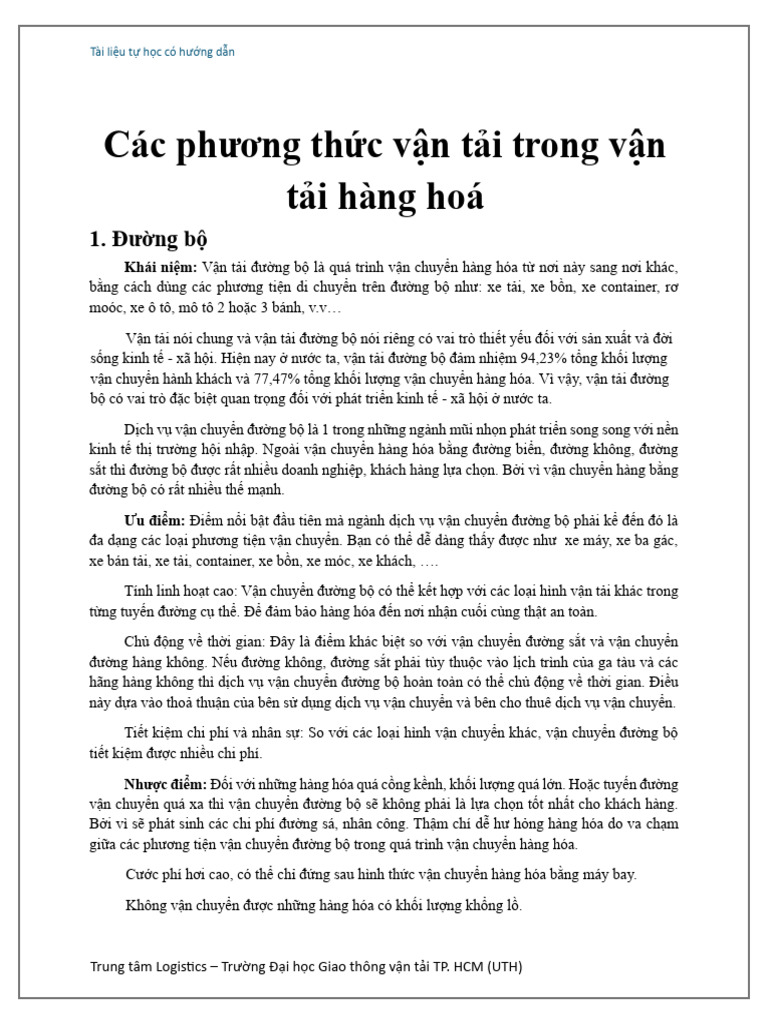 Tài liệu tự học có hướng dẫn

Các phương thức vận tải trong vận tải hàng hoá

1. Đường bộ

Khái niệm: Vận tải đường bộ là quá trình vận chuyển hàng hóa từ nơi này sang nơi khác, bằng cách dùng các phương tiện di chuyển trên đường bộ như: xe tải, xe bồn, xe container, rơ moóc, xe ô tô, mô tô 2 hoặc 3 bánh, v.v…

Vận tải nói chung và vận tải đường bộ nói riêng có vai trò thiết yếu đối với sản xuất và đời sống kinh tế - xã hội. Hiện nay ở nước ta, vận tải đường bộ đảm nhiệm 94,23% tổng khối lượng vận chuyển hành khách và 77,47% tổng khối lượng vận chuyển hàng hóa. Vì vậy, vận tải đường bộ có vai trò đặc biệt quan trọng đối với phát triển kinh tế - xã hội ở nước ta.

Dịch vụ vận chuyển đường bộ là 1 trong những ngành mũi nhọn phát triển song song với nền kinh tế thị trường hội nhập. Ngoài vận chuyển hàng hóa bằng đường biển, đường không, đường sắt thì đường bộ được rất nhiều doanh nghiệp, khách hàng lựa chọn. Bởi vì vận chuyển hàng bằng đường bộ có rất nhiều thế mạnh.

Ưu điểm: Điểm nổi bật đầu tiên mà ngành dịch vụ vận chuyển đường bộ phải kể đến đó là đa dạng các loại phương tiện vận chuyển. Bạn có thể dễ dàng thấy được như xe máy, xe ba gác, xe bán tải, xe tải, container, xe bồn, xe móc, xe khách, ….

Tính linh hoạt cao: Vận chuyển đường bộ có thể kết hợp với các loại hình vận tải khác trong từng tuyến đường cụ thể. Để đảm bảo hàng hóa đến nơi nhận cuối cùng thật an toàn.

Chủ động về thời gian: Đây là điểm khác biệt so với vận chuyển đường sắt và vận chuyển đường hàng không. Nếu đường không, đường sắt phải tùy thuộc vào lịch trình của ga tàu và các hãng hàng không thì dịch vụ vận chuyển đường bộ hoàn toàn có thể chủ động về thời gian. Điều này dựa vào thoả thuận của bên sử dụng dịch vụ vận chuyển và bên cho thuê dịch vụ vận chuyển.

Tiết kiệm chi phí và nhân sự: So với các loại hình vận chuyển khác, vận chuyển đường bộ tiết kiệm được nhiều chi phí.

Nhược điểm: Đối với những hàng hóa quá cồng kềnh, khối lượng quá lớn. Hoặc tuyến đường vận chuyển quá xa thì vận chuyển đường bộ sẽ không phải là lựa chọn tốt nhất cho khách hàng. Bởi vì sẽ phát sinh các chi phí đường sá, nhân công. Thậm chí dễ hư hỏng hàng hóa do va chạm giữa các phương tiện vận chuyển đường bộ trong quá trình vận chuyển hàng hóa.

Cước phí hơi cao, có thể chỉ đứng sau hình thức vận chuyển hàng hóa bằng máy bay.

Không vận chuyển được những hàng hóa có khối lượng khổng lồ.

Trung tâm Logistics – Trường Đại học Giao thông vận tải TP. HCM (UTH)